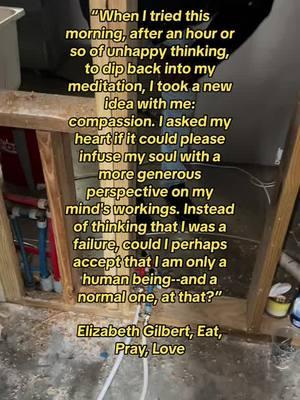 "When I tried this morning, after an hour or so of unhappy thinking, to dip back into my meditation, I took a new idea with me: compassion. I asked my heart if it could please infuse my soul with a more generous perspective on my mind's workings. Instead of thinking that I was a failure, could I perhaps accept that I am only a human being--and a normal one, at that?"

Elizabeth Gilbert, Eat, Pray, Love